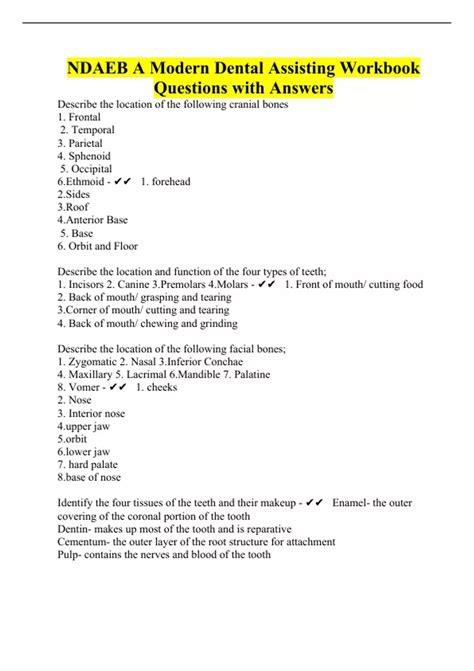 NDAEB A Modern Dental Assisting Workbook Questions with Answers

Describe the location of the following cranial bones
1. Frontal
2. Temporal
3. Parietal
4. Sphenoid
5. Occipital
6.Ethmoid - ✔✔ 1. forehead
2.Sides
3.Roof
4.Anterior Base
5. Base
6. Orbit and Floor

Describe the location and function of the four types of teeth;
1. Incisors 2. Canine 3.Premolars 4.Molars - ✔✔ 1. Front of mouth/ cutting food
2. Back of mouth/ grasping and tearing
3.Corner of mouth/ cutting and tearing
4. Back of mouth/ chewing and grinding

Describe the location of the following facial bones;
1. Zygomatic 2. Nasal 3.Inferior Conchae
4. Maxillary 5. Lacrimal 6.Mandible 7. Palatine
8. Vomer - ✔✔ 1. cheeks
2. Nose
3. Interior nose
4.upper jaw
5.orbit
6.lower jaw
7. hard palate
8.base of nose

Identify the four tissues of the teeth and their makeup - ✔✔ Enamel- the outer covering of the coronal portion of the tooth
Dentin- makes up most of the tooth and is reparative
Cementum- the outer layer of the root structure for attachment
Pulp- contains the nerves and blood of the tooth